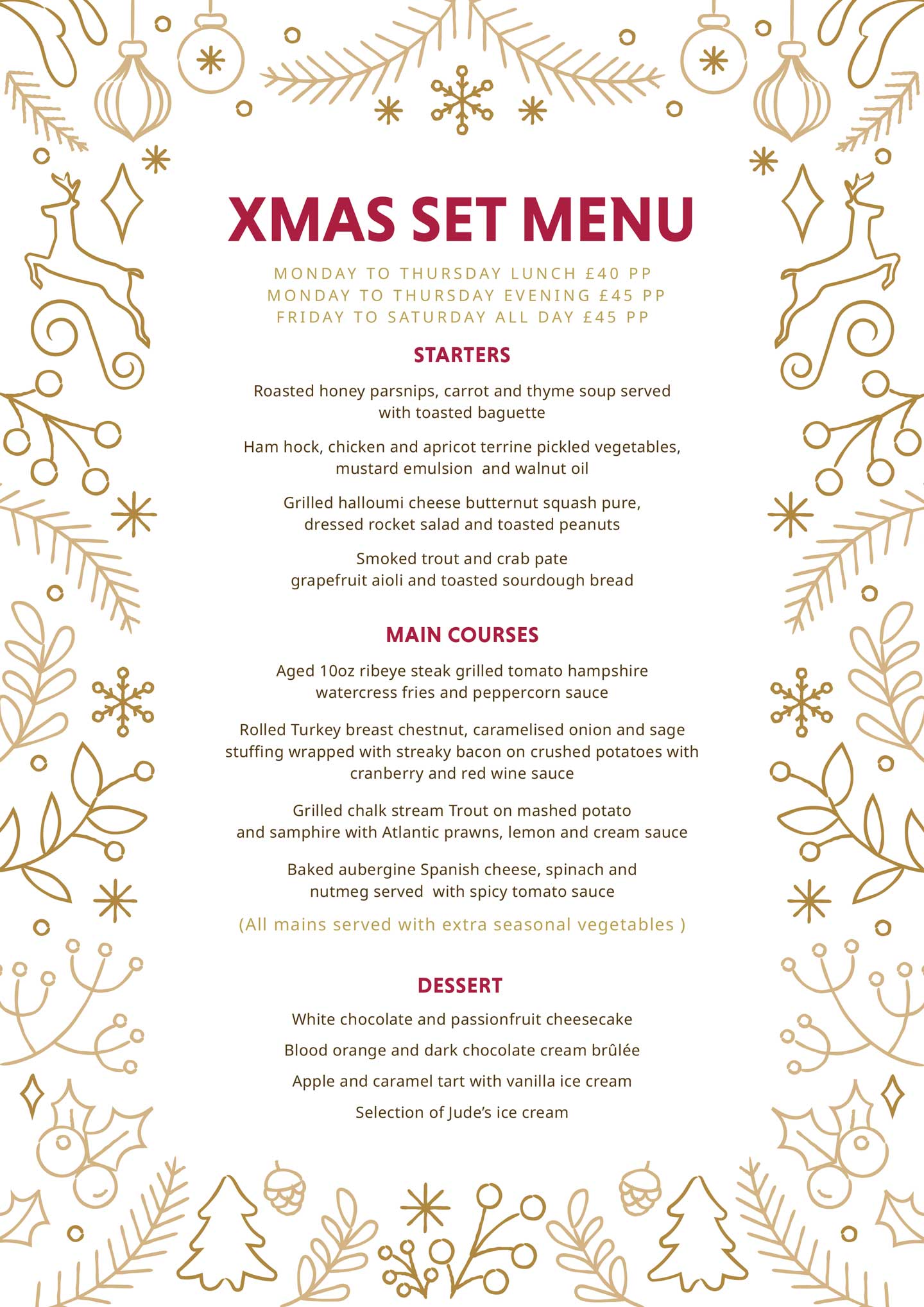 XMAS SET MENU

MONDAY TO THURSDAY LUNCH £40 PP
MONDAY TO THURSDAY EVENING £45 PP
FRIDAY TO SATURDAY ALL DAY £45 PP

STARTERS

Roasted honey parsnips, carrot and thyme soup served with toasted baguette

Ham hock, chicken and apricot terrine pickled vegetables, mustard emulsion and walnut oil

Grilled halloumi cheese butternut squash pure, dressed rocket salad and toasted peanuts

Smoked trout and crab pate grapefruit aioli and toasted sourdough bread

MAIN COURSES

Aged 10oz ribeye steak grilled tomato hampshire watercress fries and peppercorn sauce

Rolled Turkey breast chestnut, caramelised onion and sage stuffing wrapped with streaky bacon on crushed potatoes with cranberry and red wine sauce

Grilled chalk stream Trout on mashed potato and samphire with Atlantic prawns, lemon and cream sauce

Baked aubergine Spanish cheese, spinach and nutmeg served with spicy tomato sauce

(All mains served with extra seasonal vegetables )

DESSERT

White chocolate and passionfruit cheesecake

Blood orange and dark chocolate cream brûlée

Apple and caramel tart with vanilla ice cream

Selection of Jude's ice cream